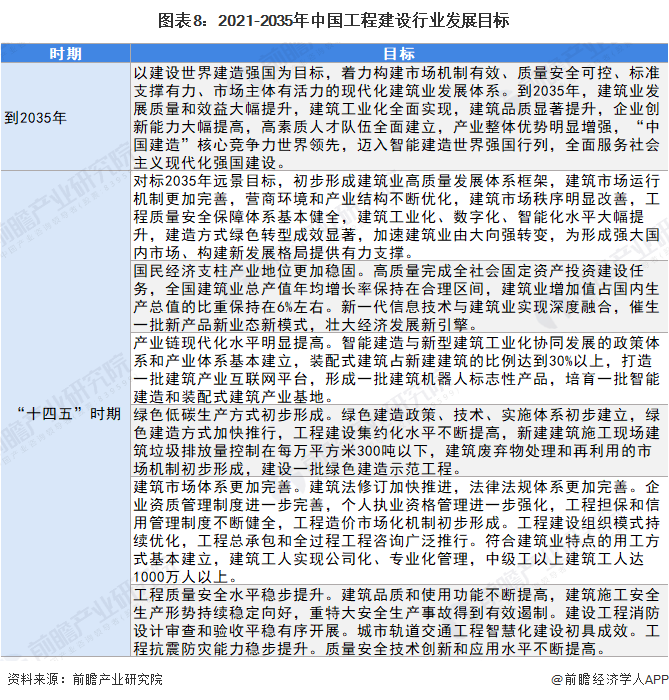 图表8：2021-2035年中国工程建设行业发展目标

| 时期 | 目标 |
|---|---|
| 到2035年 | 以建设世界建造强国为目标，着力构建市场机制有效、质量安全可控、标准支撑有力、市场主体有活力的现代化建筑业发展体系。到2035年，建筑业发展质量和效益大幅提升，建筑工业化全面实现，建筑品质显著提升，企业创新能力大幅提高，高素质人才队伍全面建立，产业整体优势明显增强，“中国建造”核心竞争力世界领先，迈入智能建造世界强国行列，全面服务社会主义现代化强国建设。 |
| “十四五”时期 | 对标2035年远景目标，初步形成建筑业高质量发展体系框架，建筑市场运行机制更加完善，营商环境和产业结构不断优化，建筑市场秩序明显改善，工程质量安全保障体系基本健全，建筑工业化、数字化、智能化水平大幅提升，建造方式绿色转型成效显著，加速建筑业由大向强转变，为形成强大国内市场、构建新发展格局提供有力支撑。 |
| | 国民经济支柱产业地位更加稳固。高质量完成全社会固定资产投资建设任务，全国建筑业总产值年均增长率保持在合理区间，建筑业增加值占国内生产总值的比重保持在6%左右。新一代信息技术与建筑业实现深度融合，催生一批新产品新业态新模式，壮大经济发展新引擎。 |
| | 产业链现代化水平明显提高。智能建造与新型建筑工业化协同发展的政策体系和产业体系基本建立，装配式建筑占新建建筑的比例达到30%以上，打造一批建筑产业互联网平台，形成一批建筑机器人标志性产品，培育一批智能建造和装配式建筑产业基地。 |
| | 绿色低碳生产方式初步形成。绿色建造政策、技术、实施体系初步建立，绿色建造方式加快推行，工程建设集约化水平不断提高，新建建筑施工现场建筑垃圾排放量控制在每万平方米300吨以下，建筑废弃物处理和再利用的市场机制初步形成，建设一批绿色建造示范工程。 |
| | 建筑市场体系更加完善。建筑法修订加快推进，法律法规体系更加完善。企业资质管理制度进一步完善，个人执业资格管理进一步强化，工程担保和信用管理制度不断健全，工程造价市场化机制初步形成。工程建设组织模式持续优化，工程总承包和全过程工程咨询广泛推行。符合建筑业特点的用工方式基本建立，建筑工人实现公司化、专业化管理，中级工以上建筑工人达1000万人以上。 |
| | 工程质量安全水平稳步提升。建筑品质和使用功能不断提高，建筑施工安全生产形势持续稳定向好，重特大安全生产事故得到有效遏制。建设工程消防设计审查和验收平稳有序开展。城市轨道交通工程智慧化建设初具成效。工程抗震防灾能力稳步提升。质量安全技术创新和应用水平不断提高。 |

资料来源：前瞻产业研究院

@前瞻经济学人APP